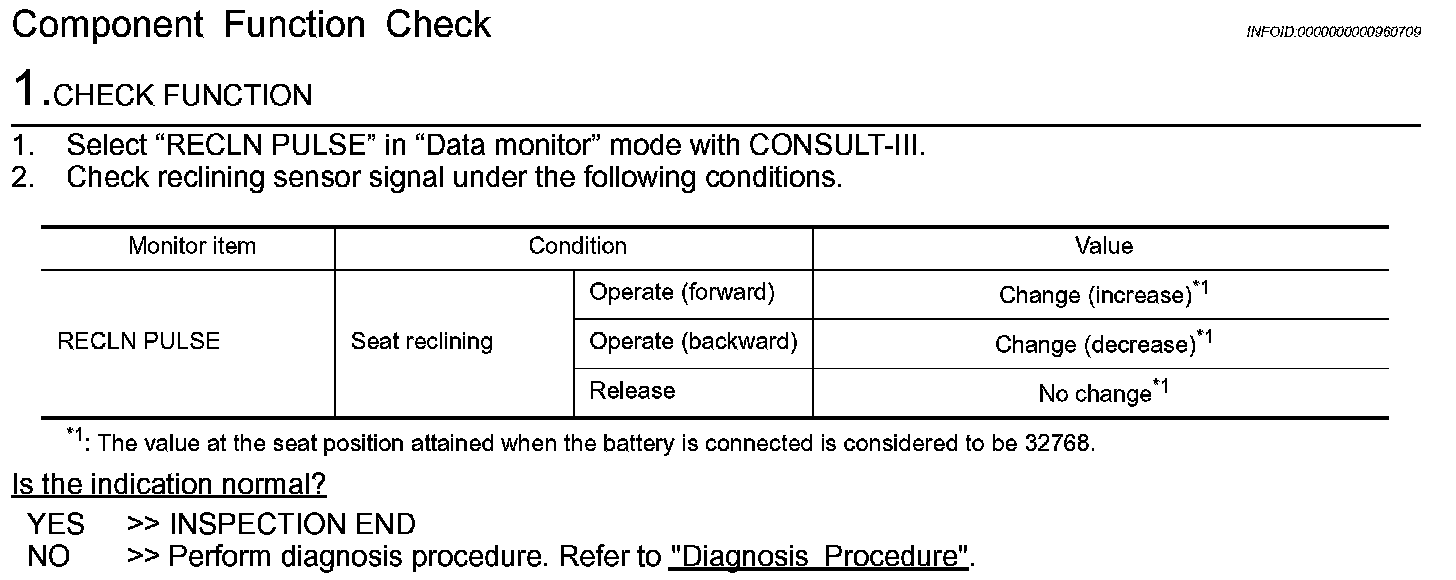 Component Function Check

INFOID:0000000000960709

1.CHECK FUNCTION

1. Select “RECLN PULSE” in “Data monitor” mode with CONSULT-III.
2. Check reclining sensor signal under the following conditions.

| Monitor item | Condition | | Value |
|---|---|---|---|
| RECLN PULSE | Seat reclining | Operate (forward) | Change (increase)$^{*1}$ |
| | | Operate (backward) | Change (decrease)$^{*1}$ |
| | | Release | No change$^{*1}$ |

$^{*1}$: The value at the seat position attained when the battery is connected is considered to be 32768.

Is the indication normal?

YES >> INSPECTION END
NO >> Perform diagnosis procedure. Refer to "Diagnosis Procedure".